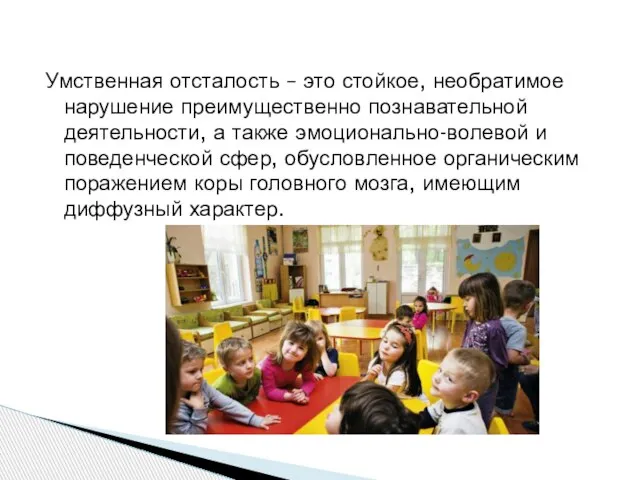 Умственная отсталость – это стойкое, необратимое нарушение преимущественно познавательной деятельности, а также эмоционально-волевой и поведенческой сфер, обусловленное органическим поражением коры головного мозга, имеющим диффузный характер.